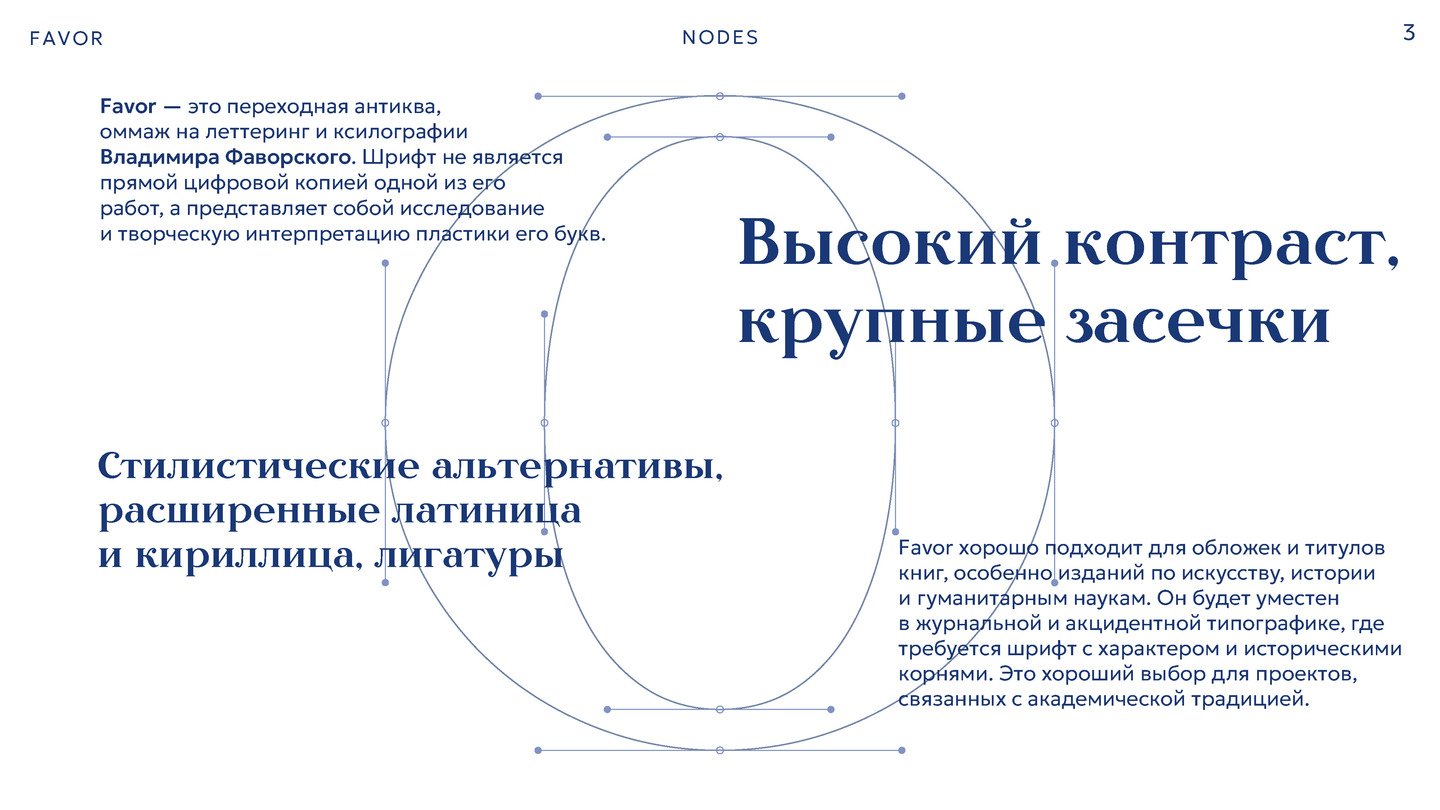 FAVOR

NODES

3

Favor — это переходная антиква, оммаж на леттеринг и ксилографии Владимира Фаворского. Шрифт не является прямой цифровой копией одной из его работ, а представляет собой исследование и творческую интерпретацию пластики его букв.

Высокий контраст, крупные засечки

Стилистические альтернативы, расширенные латиница и кириллица, лигатуры

Favor хорошо подходит для обложек и титулов книг, особенно изданий по искусству, истории и гуманитарным наукам. Он будет уместен в журнальной и акцидентной типографике, где требуется шрифт с характером и историческими корнями. Это хороший выбор для проектов, связанных с академической традицией.